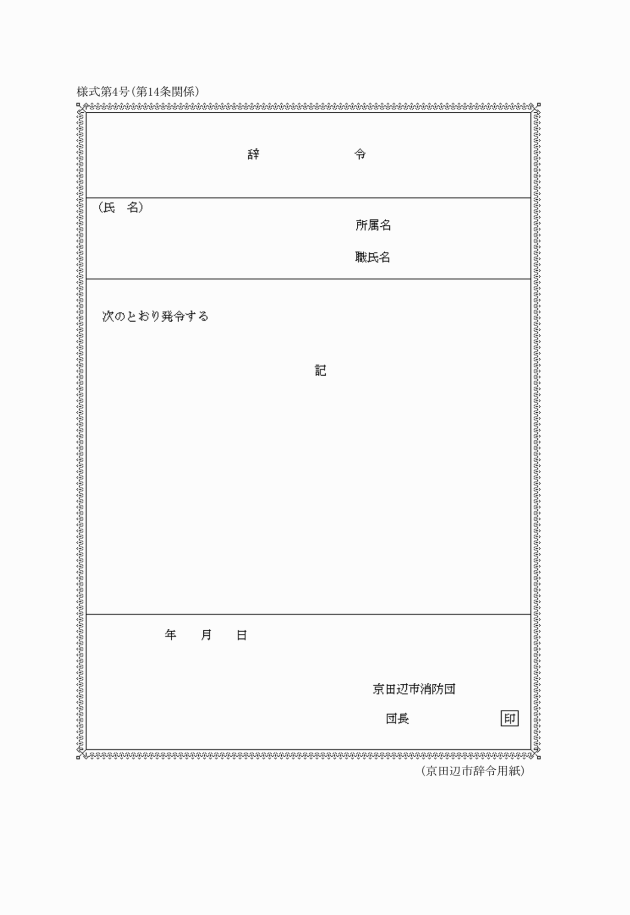 様式第4号(第14条関係)

辞　　令

(氏　名)

所属名

職氏名

次のとおり発令する

記

年　月　日

京田辺市消防団

団長　印

(京田辺市辞令用紙)